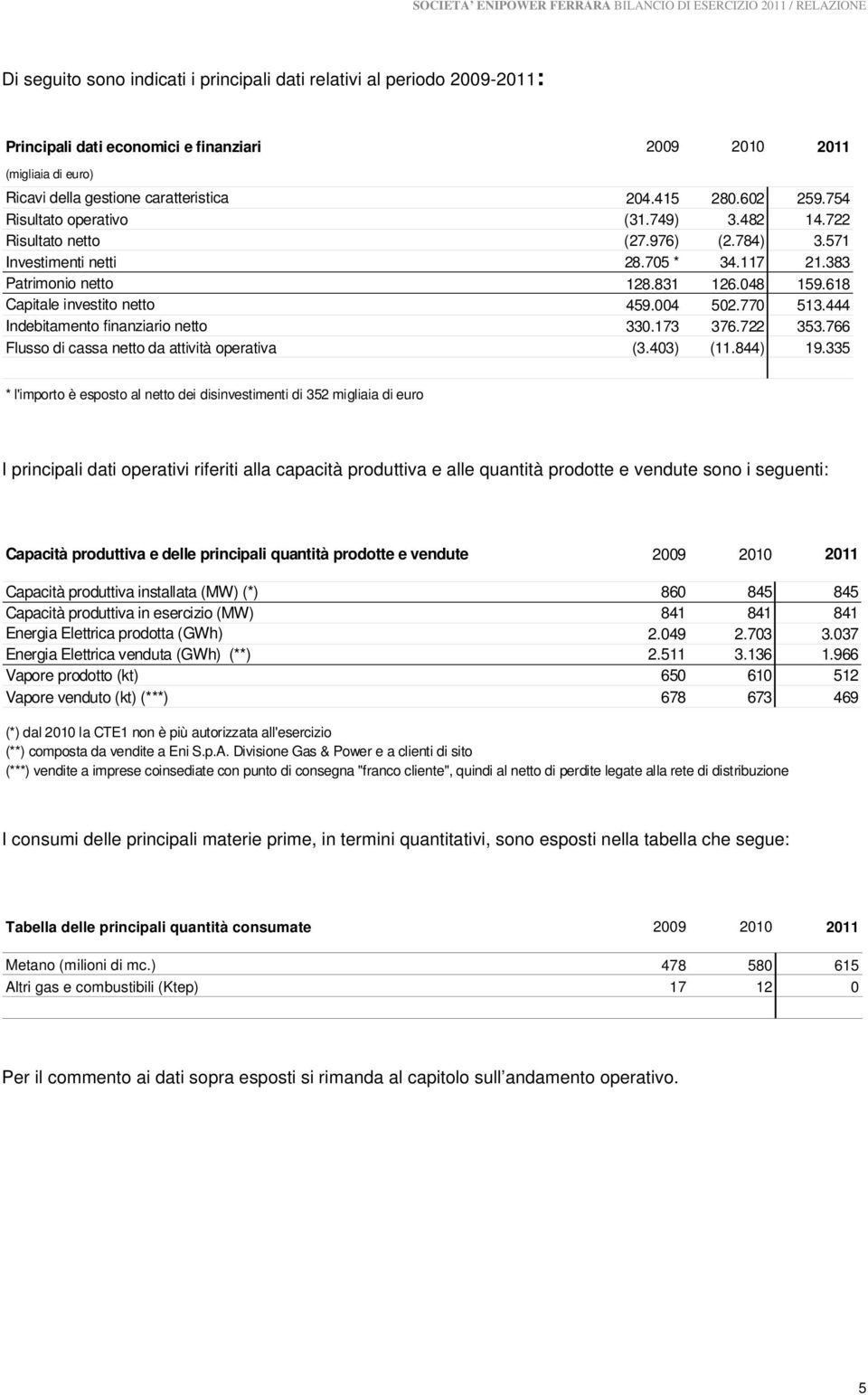 SOCIETA' ENIPOWER FERRARA BILANCIO DI ESERCIZIO 2011 / RELAZIONE

Di seguito sono indicati i principali dati relativi al periodo 2009-2011:

| Principali dati economici e finanziari | 2009 | 2010 | 2011 |
|---|---|---|---|
| (migliaia di euro) | | | |
| Ricavi della gestione caratteristica | 204.415 | 280.602 | 259.754 |
| Risultato operativo | (31.749) | 3.482 | 14.722 |
| Risultato netto | (27.976) | (2.784) | 3.571 |
| Investimenti netti | 28.705 * | 34.117 | 21.383 |
| Patrimonio netto | 128.831 | 126.048 | 159.618 |
| Capitale investito netto | 459.004 | 502.770 | 513.444 |
| Indebitamento finanziario netto | 330.173 | 376.722 | 353.766 |
| Flusso di cassa netto da attività operativa | (3.403) | (11.844) | 19.335 |

* l'importo è esposto al netto dei disinvestimenti di 352 migliaia di euro

I principali dati operativi riferiti alla capacità produttiva e alle quantità prodotte e vendute sono i seguenti:

| Capacità produttiva e delle principali quantità prodotte e vendute | 2009 | 2010 | 2011 |
|---|---|---|---|
| Capacità produttiva installata (MW) (*) | 860 | 845 | 845 |
| Capacità produttiva in esercizio (MW) | 841 | 841 | 841 |
| Energia Elettrica prodotta (GWh) | 2.049 | 2.703 | 3.037 |
| Energia Elettrica venduta (GWh) (**) | 2.511 | 3.136 | 1.966 |
| Vapore prodotto (kt) | 650 | 610 | 512 |
| Vapore venduto (kt) (***) | 678 | 673 | 469 |

(*) dal 2010 la CTE1 non è più autorizzata all'esercizio
(**) composta da vendite a Eni S.p.A. Divisione Gas & Power e a clienti di sito
(***) vendite a imprese coinsediate con punto di consegna "franco cliente", quindi al netto di perdite legate alla rete di distribuzione

I consumi delle principali materie prime, in termini quantitativi, sono esposti nella tabella che segue:

| Tabella delle principali quantità consumate | 2009 | 2010 | 2011 |
|---|---|---|---|
| Metano (milioni di mc.) | 478 | 580 | 615 |
| Altri gas e combustibili (Ktep) | 17 | 12 | 0 |

Per il commento ai dati sopra esposti si rimanda al capitolo sull andamento operativo.

5